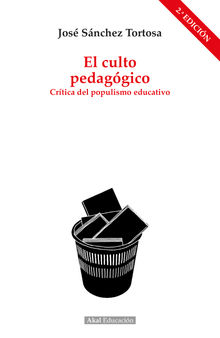 2.ª EDICIÓN

José Sánchez Tortosa

El culto pedagógico

Crítica del populismo educativo

Akal Educación